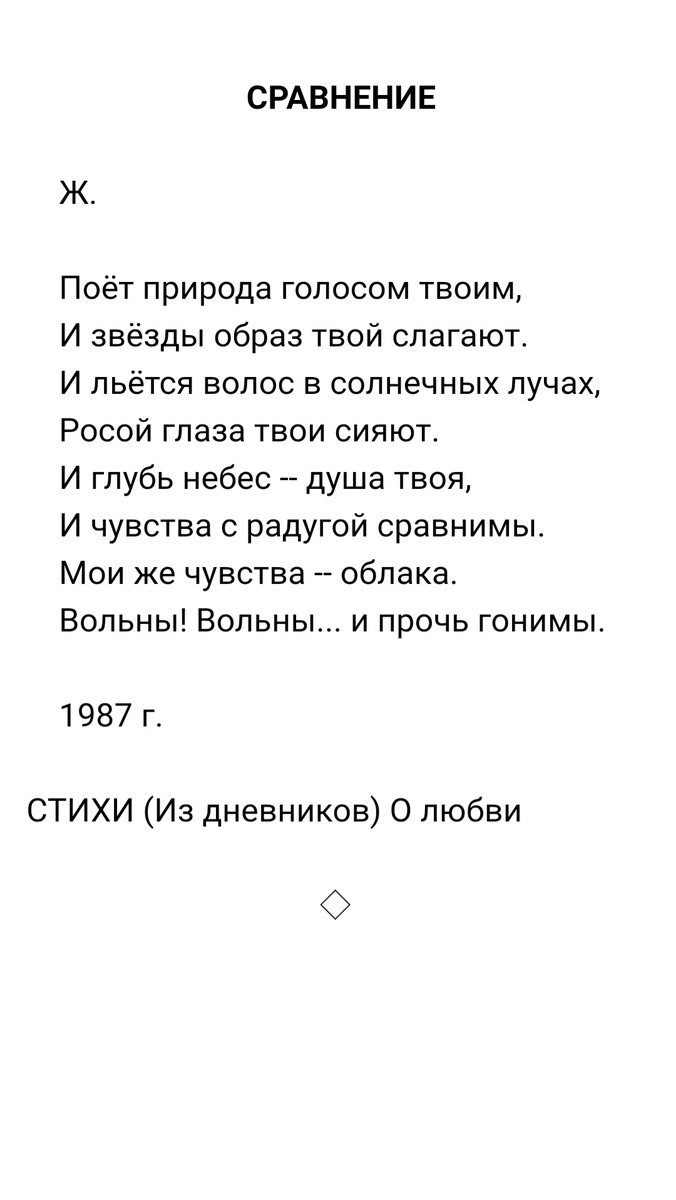 СРАВНЕНИЕ

Ж.

Поёт природа голосом твоим,
И звёзды образ твой слагают.
И льётся волос в солнечных лучах,
Росой глаза твои сияют.
И глубь небес -- душа твоя,
И чувства с радугой сравнимы.
Мои же чувства -- облака.
Вольны! Вольны... и прочь гонимы.

1987 г.

СТИХИ (Из дневников) О любви

◇